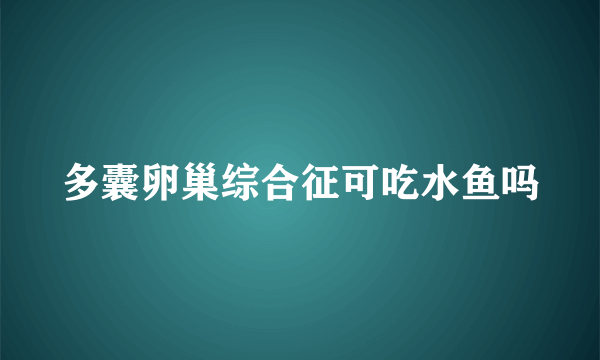 多囊卵巢综合征可吃水鱼吗